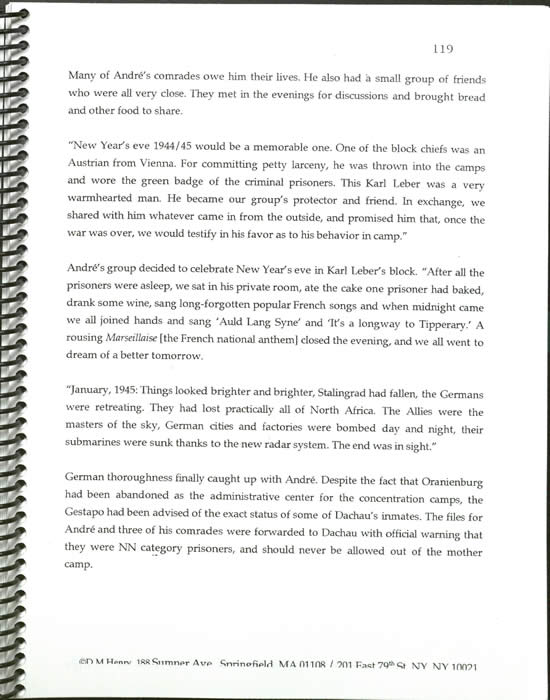 119

Many of André's comrades owe him their lives. He also had a small group of friends who were all very close. They met in the evenings for discussions and brought bread and other food to share.

"New Year's eve 1944/45 would be a memorable one. One of the block chiefs was an Austrian from Vienna. For committing petty larceny, he was thrown into the camps and wore the green badge of the criminal prisoners. This Karl Leber was a very warmhearted man. He became our group's protector and friend. In exchange, we shared with him whatever came in from the outside, and promised him that, once the war was over, we would testify in his favor as to his behavior in camp."

André's group decided to celebrate New Year's eve in Karl Leber's block. "After all the prisoners were asleep, we sat in his private room, ate the cake one prisoner had baked, drank some wine, sang long-forgotten popular French songs and when midnight came we all joined hands and sang 'Auld Lang Syne' and 'It's a longway to Tipperary.' A rousing Marseillaise [the French national anthem] closed the evening, and we all went to dream of a better tomorrow.

"January, 1945: Things looked brighter and brighter, Stalingrad had fallen, the Germans were retreating. They had lost practically all of North Africa. The Allies were the masters of the sky, German cities and factories were bombed day and night, their submarines were sunk thanks to the new radar system. The end was in sight."

German thoroughness finally caught up with André. Despite the fact that Oranienburg had been abandoned as the administrative center for the concentration camps, the Gestapo had been advised of the exact status of some of Dachau's inmates. The files for André and three of his comrades were forwarded to Dachau with official warning that they were NN category prisoners, and should never be allowed out of the mother camp.

©D M Henry 188 Sumner Ave Springfield MA 01108 / 201 East 79th St NY NY 10021